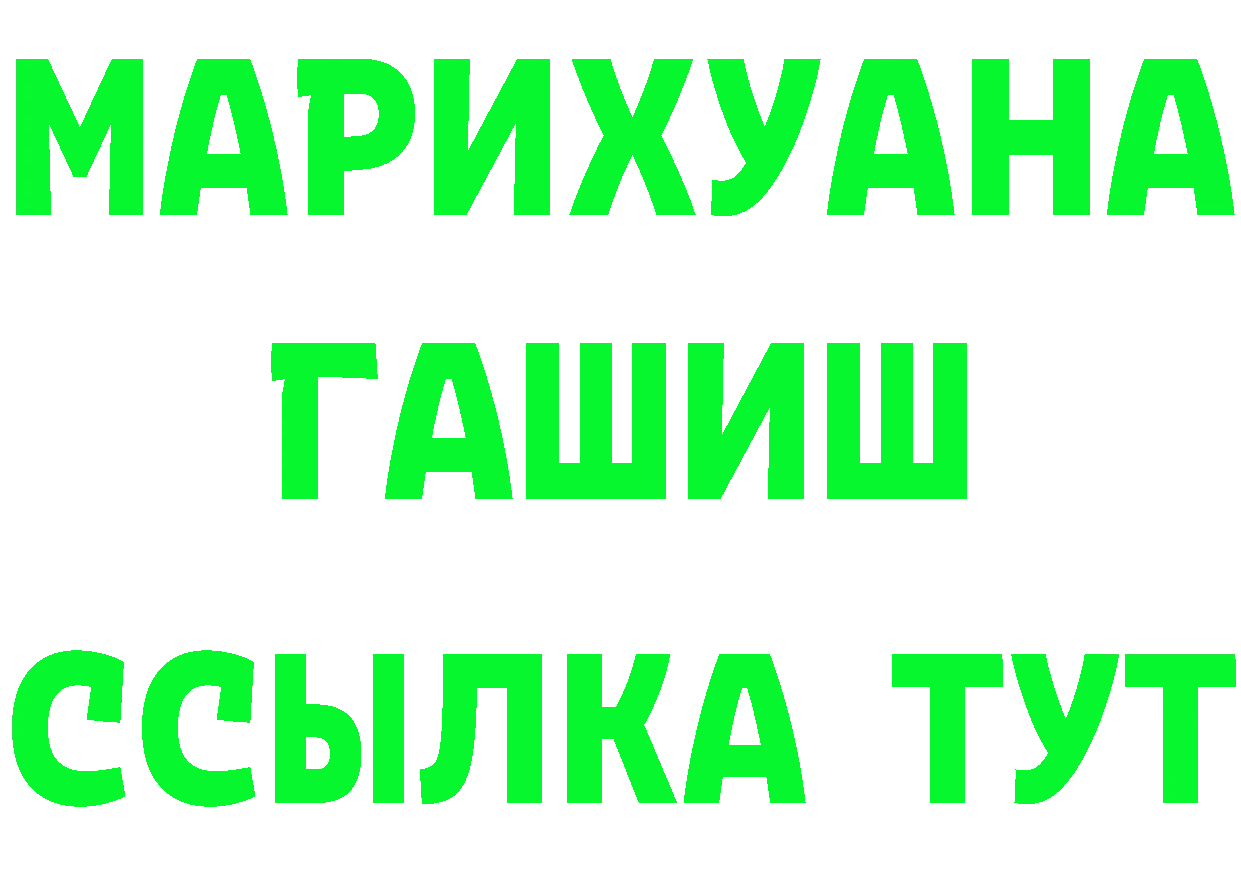 МАРИХУАНА
ГАШИШ
ССЫЛКА ТУТ